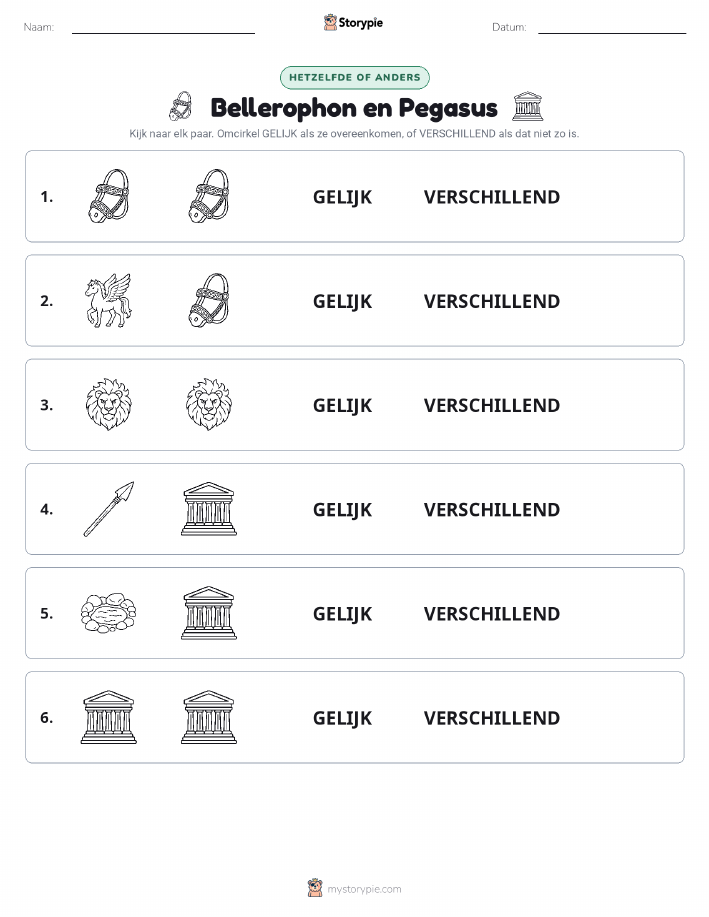 Naam: Storypie Datum:

HETZELFDE OF ANDERS

Bellerophon en Pegasus

Kijk naar elk paar. Omcirkel GELIJK als ze overeenkomen, of VERSCHILLEND als dat niet zo is.

1. GELIJK VERSCHILLEND

2. GELIJK VERSCHILLEND

3. GELIJK VERSCHILLEND

4. GELIJK VERSCHILLEND

5. GELIJK VERSCHILLEND

6. GELIJK VERSCHILLEND

mystorypie.com